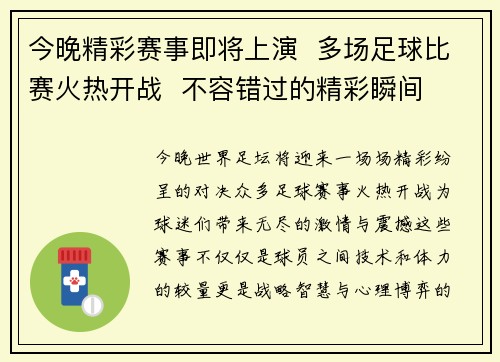 今晚精彩赛事即将上演 多场足球比赛火热开战 不容错过的精彩瞬间

今晚世界足坛将迎来一场场精彩纷呈的对决众多足球赛事火热开战为球迷们带来无尽的激情与震撼这些赛事不仅仅是球员之间技术和体力的较量更是战略智慧与心理博弈的